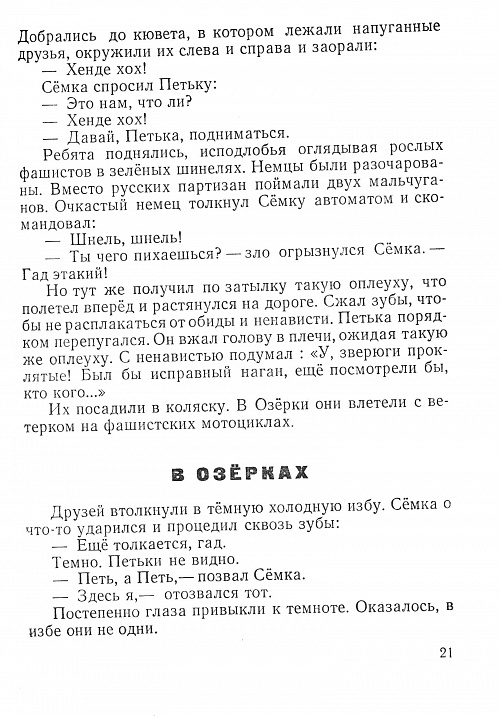 Добрались до кювета, в котором лежали напуганные друзья, окружили их слева и справа и заорали:
— Хенде хох!
Сёмка спросил Петьку:
— Это нам, что ли?
— Хенде хох!
— Давай, Петька, подниматься.
Ребята поднялись, исподлобья оглядывая рослых фашистов в зелёных шинелях. Немцы были разочарованы. Вместо русских партизан поймали двух мальчуганов. Очкастый немец толкнул Сёмку автоматом и скомандовал:
— Шнель, шнель!
— Ты чего пихаешься? — зло огрызнулся Сёмка. — Гад этакий!
Но тут же получил по затылку такую оплеуху, что полетел вперёд и растянулся на дороге. Сжал зубы, чтобы не расплакаться от обиды и ненависти. Петька порядком перепугался. Он вжал голову в плечи, ожидая такую же оплеуху. С ненавистью подумал : «У, зверюги проклятые! Был бы исправный наган, ещё посмотрели бы, кто кого...»
Их посадили в коляску. В Озёрки они влетели с ветерком на фашистских мотоциклах.

В ОЗЁРКАХ

Друзей втолкнули в тёмную холодную избу. Сёмка о что-то ударился и процедил сквозь зубы:
— Ещё толкается, гад.
Темно. Петьки не видно.
— Петь, а Петь,— позвал Сёмка.
— Здесь я,— отозвался тот.
Постепенно глаза привыкли к темноте. Оказалось, в избе они не одни.

21